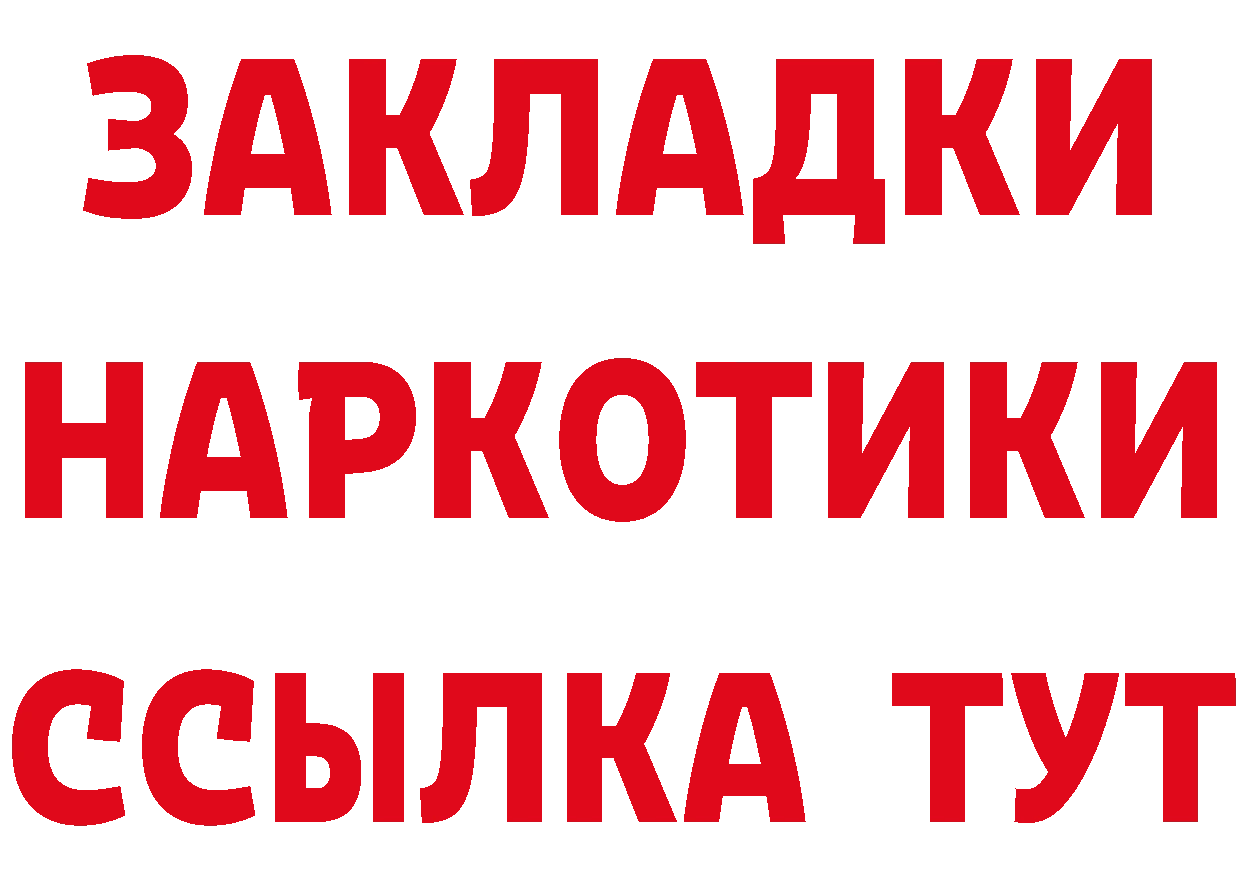 ЗАКЛАДКИ
НАРКОТИКИ
ССЫЛКА ТУТ